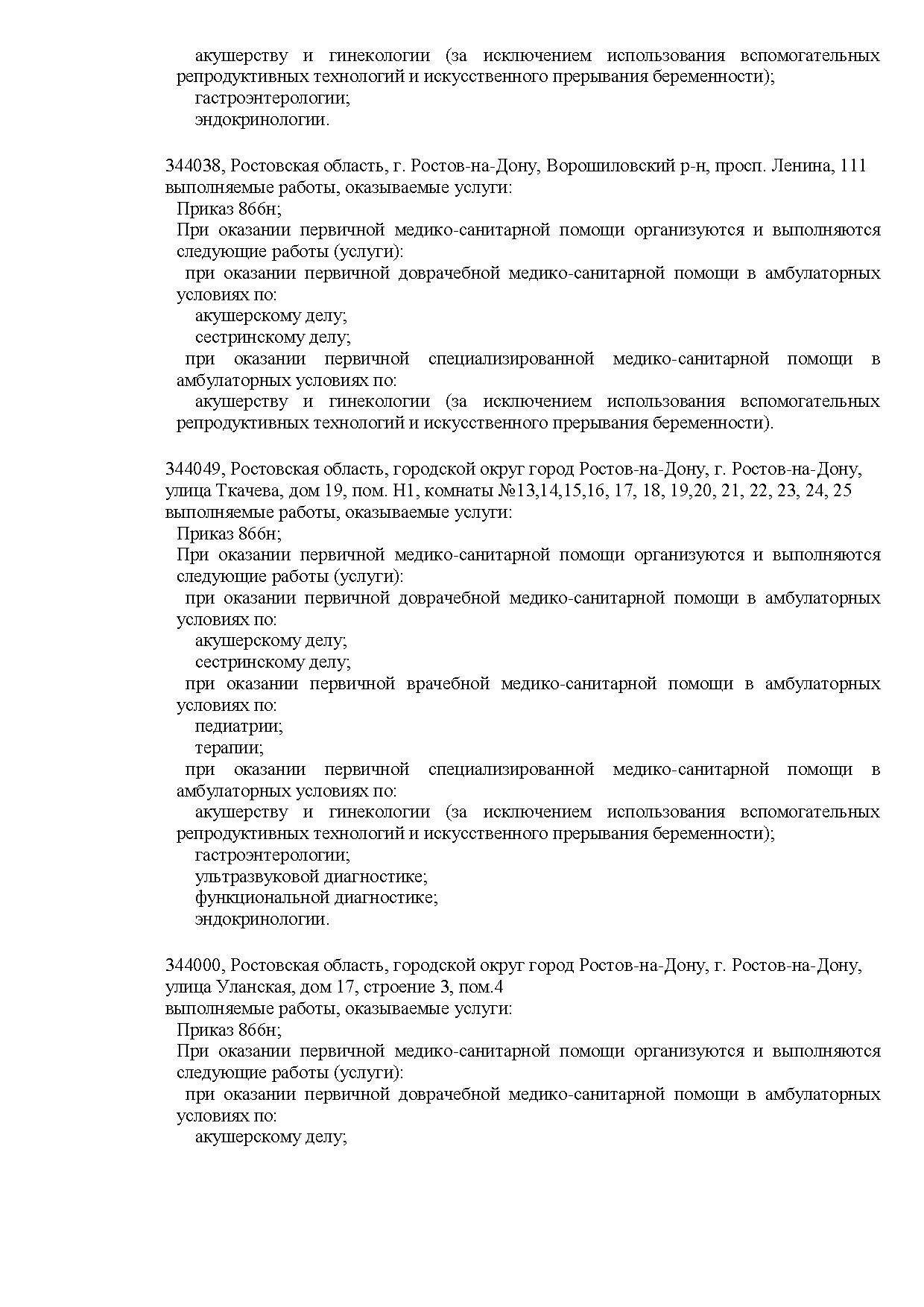 акушерству и гинекологии (за исключением использования вспомогательных репродуктивных технологий и искусственного прерывания беременности);
гастроэнтерологии;
эндокринологии.

344038, Ростовская область, г. Ростов-на-Дону, Ворошиловский р-н, просп. Ленина, 111
выполняемые работы, оказываемые услуги:
Приказ 866н;
При оказании первичной медико-санитарной помощи организуются и выполняются следующие работы (услуги):
при оказании первичной доврачебной медико-санитарной помощи в амбулаторных условиях по:
акушерскому делу;
сестринскому делу;
при оказании первичной специализированной медико-санитарной помощи в амбулаторных условиях по:
акушерству и гинекологии (за исключением использования вспомогательных репродуктивных технологий и искусственного прерывания беременности).

344049, Ростовская область, городской округ город Ростов-на-Дону, г. Ростов-на-Дону, улица Ткачева, дом 19, пом. Н1, комнаты №13,14,15,16, 17, 18, 19,20, 21, 22, 23, 24, 25
выполняемые работы, оказываемые услуги:
Приказ 866н;
При оказании первичной медико-санитарной помощи организуются и выполняются следующие работы (услуги):
при оказании первичной доврачебной медико-санитарной помощи в амбулаторных условиях по:
акушерскому делу;
сестринскому делу;
при оказании первичной врачебной медико-санитарной помощи в амбулаторных условиях по:
педиатрии;
терапии;
при оказании первичной специализированной медико-санитарной помощи в амбулаторных условиях по:
акушерству и гинекологии (за исключением использования вспомогательных репродуктивных технологий и искусственного прерывания беременности);
гастроэнтерологии;
ультразвуковой диагностике;
функциональной диагностике;
эндокринологии.

344000, Ростовская область, городской округ город Ростов-на-Дону, г. Ростов-на-Дону, улица Уланская, дом 17, строение 3, пом.4
выполняемые работы, оказываемые услуги:
Приказ 866н;
При оказании первичной медико-санитарной помощи организуются и выполняются следующие работы (услуги):
при оказании первичной доврачебной медико-санитарной помощи в амбулаторных условиях по:
акушерскому делу;